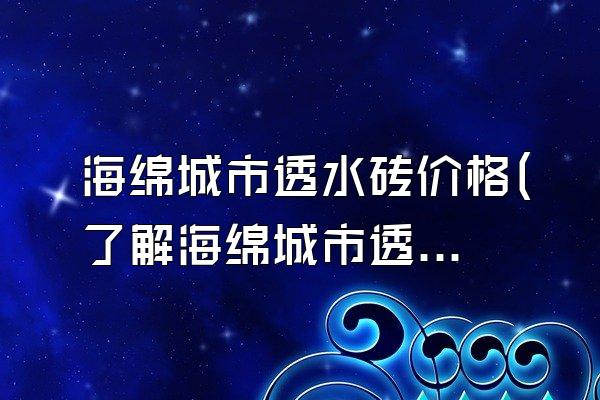 海绵城市透水砖价格(了解海绵城市透...